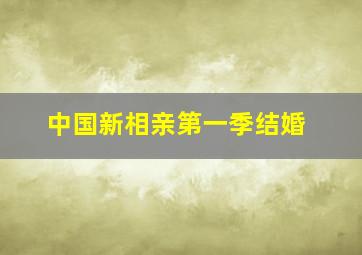 中国新相亲第一季结婚